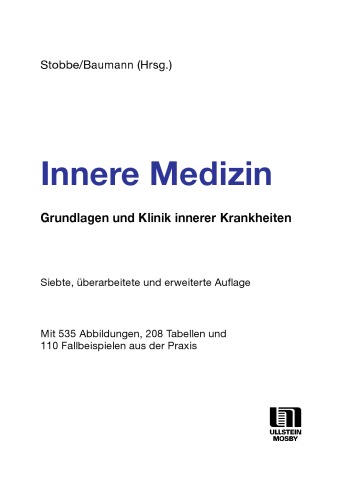 Stobbe/Baumann (Hrsg.)

Innere Medizin

Grundlagen und Klinik innerer Krankheiten

Siebte, überarbeitete und erweiterte Auflage

Mit 535 Abbildungen, 208 Tabellen und 110 Fallbeispielen aus der Praxis

ULLSTEIN MOSBY